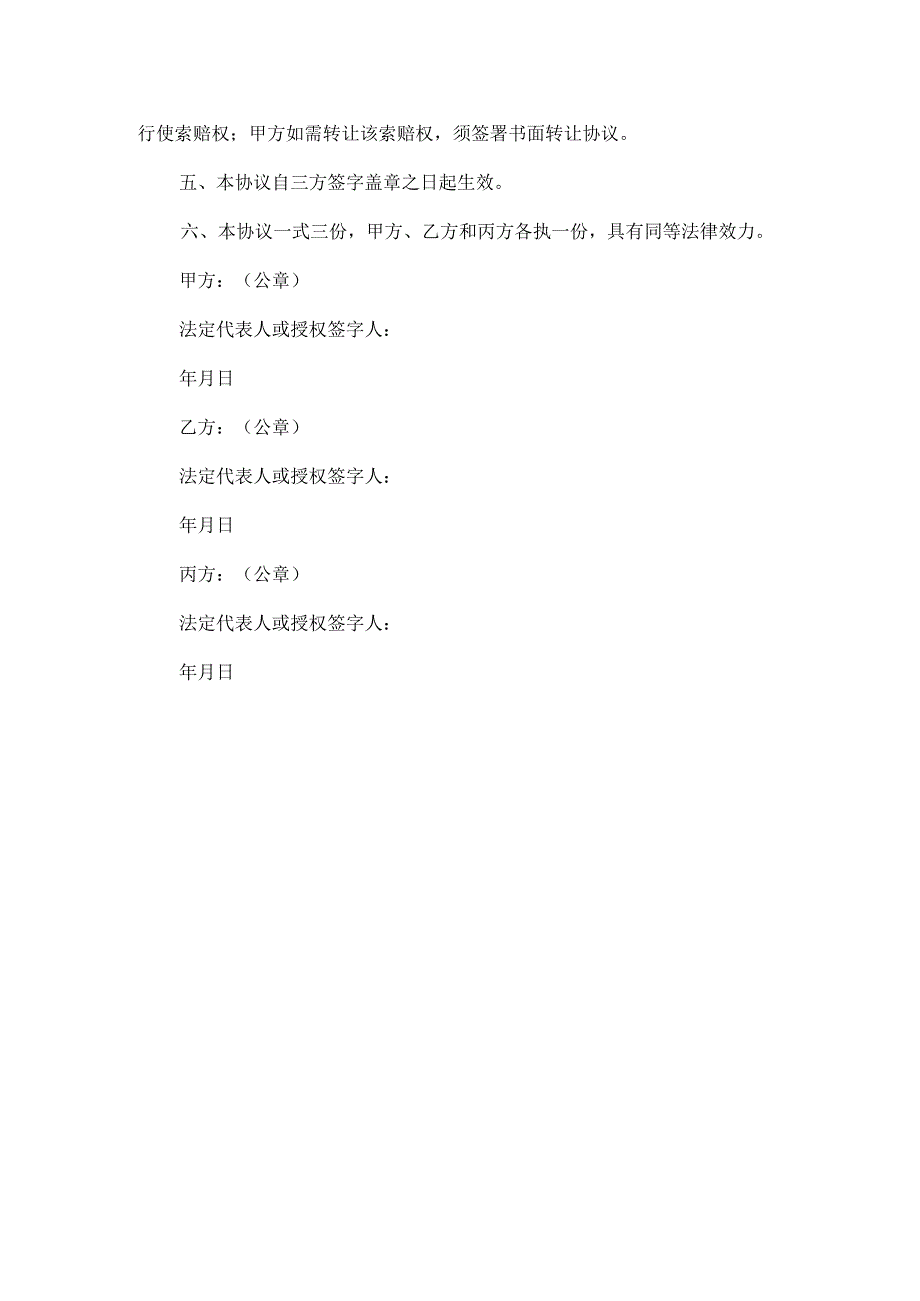 行使索赔权；甲方如需转让该索赔权，须签署书面转让协议。

五、本协议自三方签字盖章之日起生效。

六、本协议一式三份，甲方、乙方和丙方各执一份，具有同等法律效力。

甲方：（公章）

法定代表人或授权签字人：

年月日

乙方：（公章）

法定代表人或授权签字人：

年月日

丙方：（公章）

法定代表人或授权签字人：

年月日